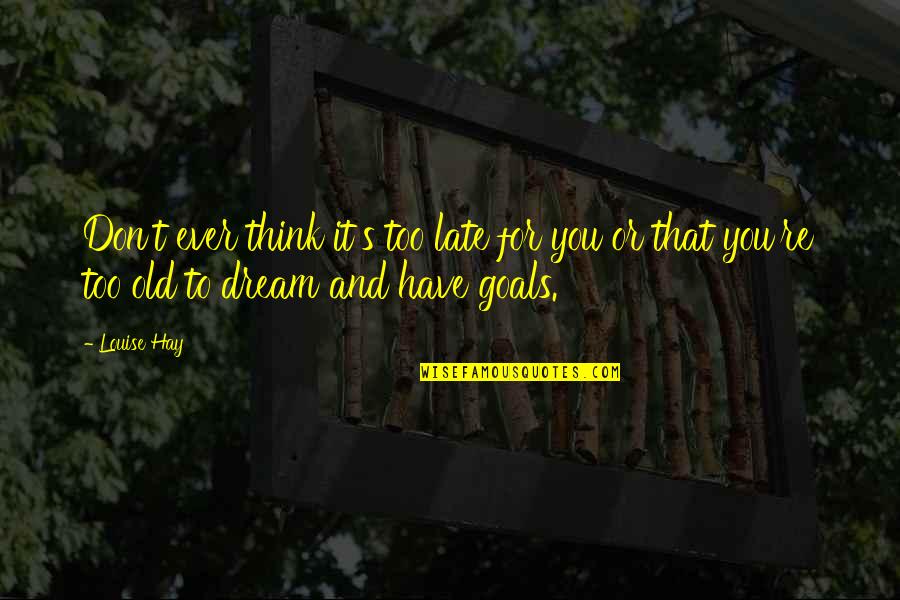 Don't ever think it's too late for you or that you're too old to dream and have goals.

- Louise Hay

WISEFAMOUSQUOTES.COM